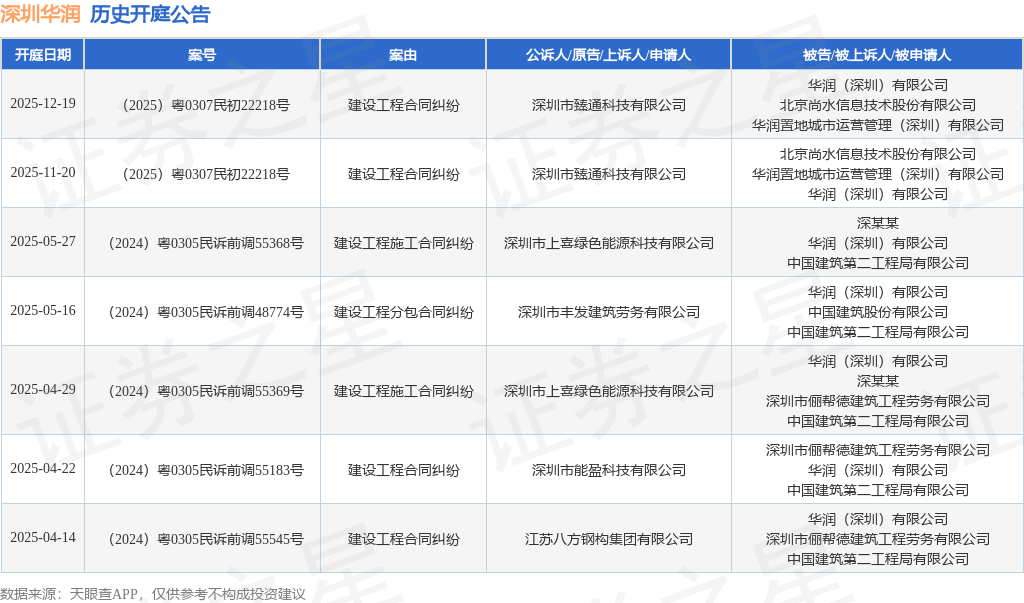 深圳华润 历史开庭公告

| 开庭日期 | 案号 | 案由 | 公诉人/原告/上诉人/申请人 | 被告/被上诉人/被申请人 |
|---|---|---|---|---|
| 2025-12-19 | （2025）粤0307民初22218号 | 建设工程合同纠纷 | 深圳市臻通科技有限公司 | 华润（深圳）有限公司 北京尚水信息技术股份有限公司 华润置地城市运营管理（深圳）有限公司 |
| 2025-11-20 | （2025）粤0307民初22218号 | 建设工程合同纠纷 | 深圳市臻通科技有限公司 | 北京尚水信息技术股份有限公司 华润置地城市运营管理（深圳）有限公司 华润（深圳）有限公司 |
| 2025-05-27 | （2024）粤0305民诉前调55368号 | 建设工程施工合同纠纷 | 深圳市上喜绿色能源科技有限公司 | 深某某 华润（深圳）有限公司 中国建筑第二工程局有限公司 |
| 2025-05-16 | （2024）粤0305民诉前调48774号 | 建设工程分包合同纠纷 | 深圳市丰发建筑劳务有限公司 | 华润（深圳）有限公司 中国建筑股份有限公司 中国建筑第二工程局有限公司 |
| 2025-04-29 | （2024）粤0305民诉前调55369号 | 建设工程施工合同纠纷 | 深圳市上喜绿色能源科技有限公司 | 华润（深圳）有限公司 深某某 深圳市俪帮德建筑工程劳务有限公司 中国建筑第二工程局有限公司 |
| 2025-04-22 | （2024）粤0305民诉前调55183号 | 建设工程合同纠纷 | 深圳市能盈科技有限公司 | 深圳市俪帮德建筑工程劳务有限公司 华润（深圳）有限公司 中国建筑第二工程局有限公司 |
| 2025-04-14 | （2024）粤0305民诉前调55545号 | 建设工程合同纠纷 | 江苏八方钢构集团有限公司 | 华润（深圳）有限公司 深圳市俪帮德建筑工程劳务有限公司 中国建筑第二工程局有限公司 |

数据来源：天眼查APP，仅供参考不构成投资建议

证券之星